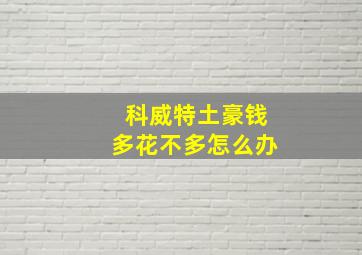 科威特土豪钱
多花不多怎么办